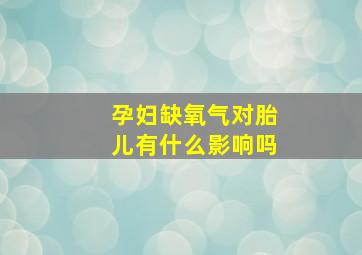 孕妇缺氧气对胎儿有什么影响吗